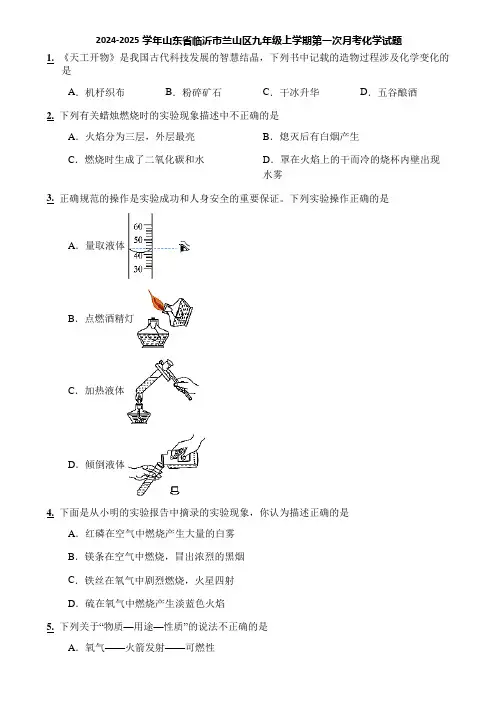 2024-2025 学年山东省临沂市兰山区九年级上学期第一次月考化学试题

1. 《天工开物》是我国古代科技发展的智慧结晶，下列书中记载的造物过程涉及化学变化的是

A. 机杼织布　　B. 粉碎矿石　　C. 干冰升华　　D. 五谷酿酒

2. 下列有关蜡烛燃烧时的实验现象描述中不正确的是

A. 火焰分为三层，外层最亮

B. 熄灭后有白烟产生

C. 燃烧时生成了二氧化碳和水

D. 罩在火焰上的干而冷的烧杯内壁出现水雾

3. 正确规范的操作是实验成功和人身安全的重要保证。下列实验操作正确的是

A. 量取液体

60
50
40
30

B. 点燃酒精灯

C. 加热液体

D. 倾倒液体

4. 下面是从小明的实验报告中摘录的实验现象，你认为描述正确的是

A. 红磷在空气中燃烧产生大量的白雾

B. 镁条在空气中燃烧，冒出浓烈的黑烟

C. 铁丝在氧气中剧烈燃烧，火星四射

D. 硫在氧气中燃烧产生淡蓝色火焰

5. 下列关于“物质—用途—性质”的说法不正确的是

A. 氧气——火箭发射——可燃性